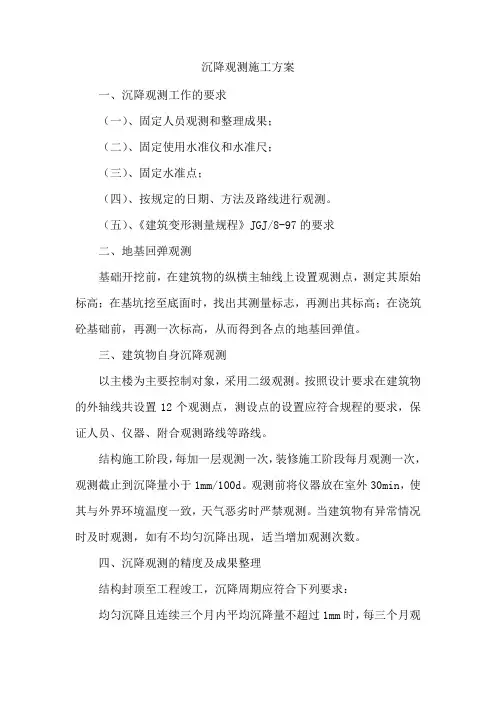 沉降观测施工方案

一、沉降观测工作的要求

（一）、固定人员观测和整理成果；

（二）、固定使用水准仪和水准尺；

（三）、固定水准点；

（四）、按规定的日期、方法及路线进行观测。

（五）、《建筑变形测量规程》JGJ/8-97 的要求

二、地基回弹观测

基础开挖前，在建筑物的纵横主轴线上设置观测点，测定其原始标高；在基坑挖至底面时，找出其测量标志，再测出其标高；在浇筑砼基础前，再测一次标高，从而得到各点的地基回弹值。

三、建筑物自身沉降观测

以主楼为主要控制对象，采用二级观测。按照设计要求在建筑物的外轴线共设置 12 个观测点，测设点的设置应符合规程的要求，保证人员、仪器、附合观测路线等路线。

结构施工阶段，每加一层观测一次，装修施工阶段每月观测一次，观测截止到沉降量小于 1mm/100d。观测前将仪器放在室外 30min，使其与外界环境温度一致，天气恶劣时严禁观测。当建筑物有异常情况时及时观测，如有不均匀沉降出现，适当增加观测次数。

四、沉降观测的精度及成果整理

结构封顶至工程竣工，沉降周期应符合下列要求：

均匀沉降且连续三个月内平均沉降量不超过 1mm 时，每三个月观